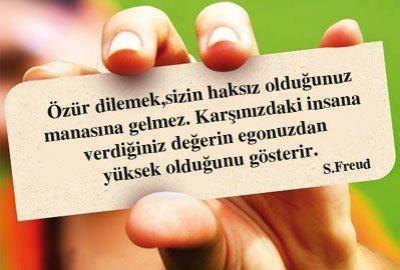 Özür dilemek,sizin haksız olduğunuz manasına gelmez. Karşınızdaki insana verdiğiniz değerin egonuzdan yüksek olduğunu gösterir.

S.Freud